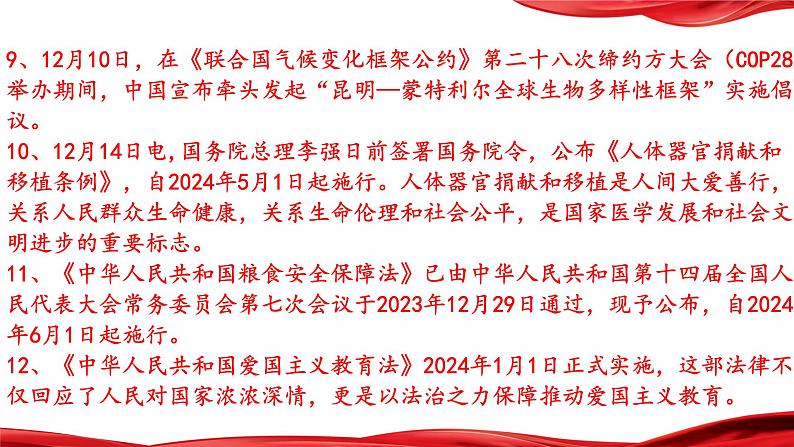 9、12月10日，在《联合国气候变化框架公约》第二十八次缔约方大会（COP28举办期间，中国宣布牵头发起“昆明—蒙特利尔全球生物多样性框架”实施倡议。
10、12月14日电，国务院总理李强日前签署国务院令，公布《人体器官捐献和移植条例》，自2024年5月1日起施行。人体器官捐献和移植是人间大爱善行，关系人民群众生命健康，关系生命伦理和社会公平，是国家医学发展和社会文明进步的重要标志。
11、《中华人民共和国粮食安全保障法》已由中华人民共和国第十四届全国人民代表大会常务委员会第七次会议于2023年12月29日通过，现予公布，自2024年6月1日起施行。
12、《中华人民共和国爱国主义教育法》2024年1月1日正式实施，这部法律不仅回应了人民对国家浓浓深情，更是以法治之力保障推动爱国主义教育。